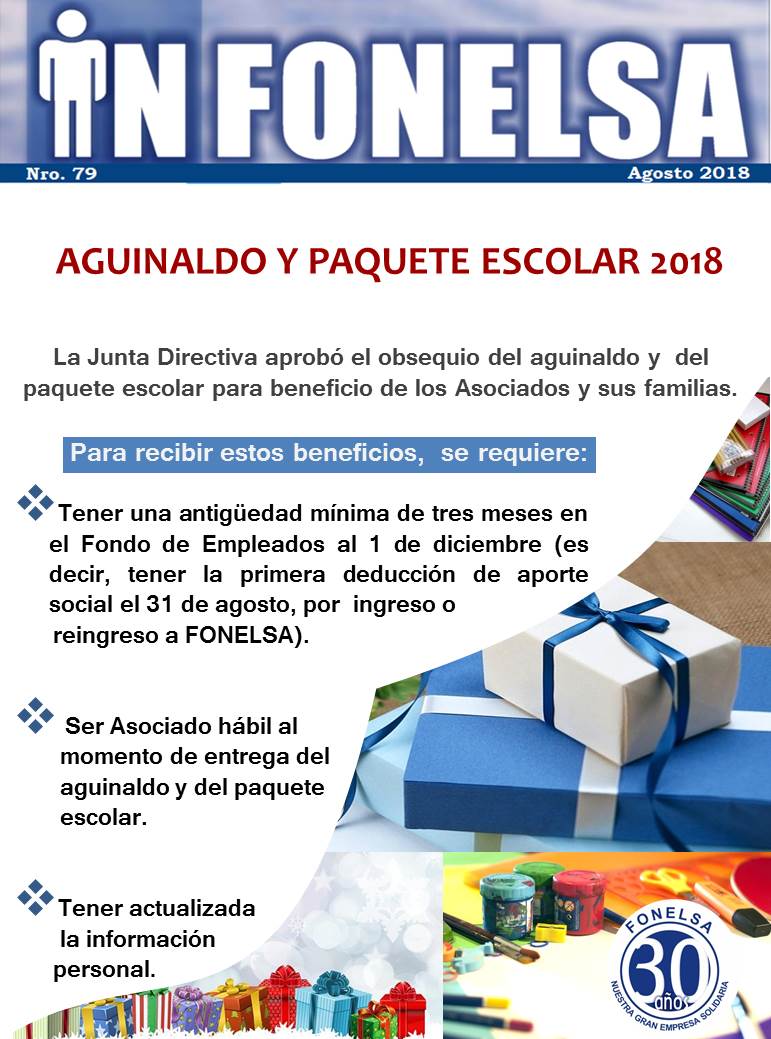 IN FONELSA

Nro. 79

Agosto 2018

AGUINALDO Y PAQUETE ESCOLAR 2018

La Junta Directiva aprobó el obsequio del aguinaldo y del paquete escolar para beneficio de los Asociados y sus familias.

Para recibir estos beneficios, se requiere:

Tener una antigüedad mínima de tres meses en el Fondo de Empleados al 1 de diciembre (es decir, tener la primera deducción de aporte social el 31 de agosto, por ingreso o reingreso a FONELSA).

Ser Asociado hábil al momento de entrega del aguinaldo y del paquete escolar.

Tener actualizada la información personal.

FONELSA
30 años
NUESTRA GRAN EMPRESA SOLIDARIA